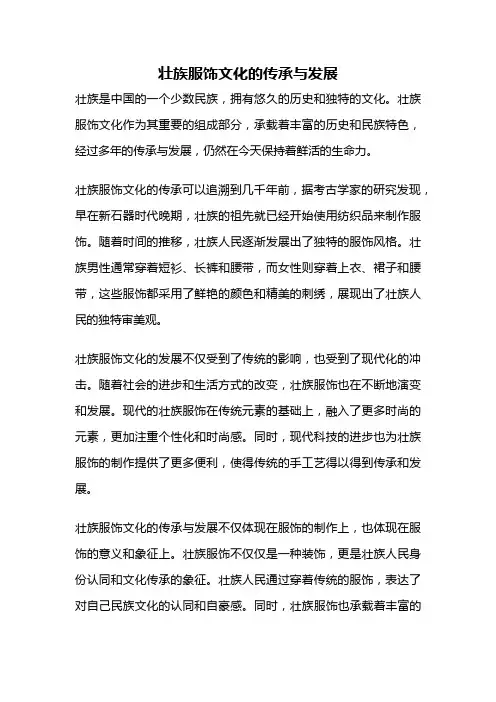 壮族服饰文化的传承与发展

壮族是中国的一个少数民族，拥有悠久的历史和独特的文化。壮族服饰文化作为其重要的组成部分，承载着丰富的历史和民族特色，经过多年的传承与发展，仍然在今天保持着鲜活的生命力。

壮族服饰文化的传承可以追溯到几千年前，据考古学家的研究发现，早在新石器时代晚期，壮族的祖先就已经开始使用纺织品来制作服饰。随着时间的推移，壮族人民逐渐发展出了独特的服饰风格。壮族男性通常穿着短衫、长裤和腰带，而女性则穿着上衣、裙子和腰带，这些服饰都采用了鲜艳的颜色和精美的刺绣，展现出了壮族人民的独特审美观。

壮族服饰文化的发展不仅受到了传统的影响，也受到了现代化的冲击。随着社会的进步和生活方式的改变，壮族服饰也在不断地演变和发展。现代的壮族服饰在传统元素的基础上，融入了更多时尚的元素，更加注重个性化和时尚感。同时，现代科技的进步也为壮族服饰的制作提供了更多便利，使得传统的手工艺得以得到传承和发展。

壮族服饰文化的传承与发展不仅体现在服饰的制作上，也体现在服饰的意义和象征上。壮族服饰不仅仅是一种装饰，更是壮族人民身份认同和文化传承的象征。壮族人民通过穿着传统的服饰，表达了对自己民族文化的认同和自豪感。同时，壮族服饰也承载着丰富的